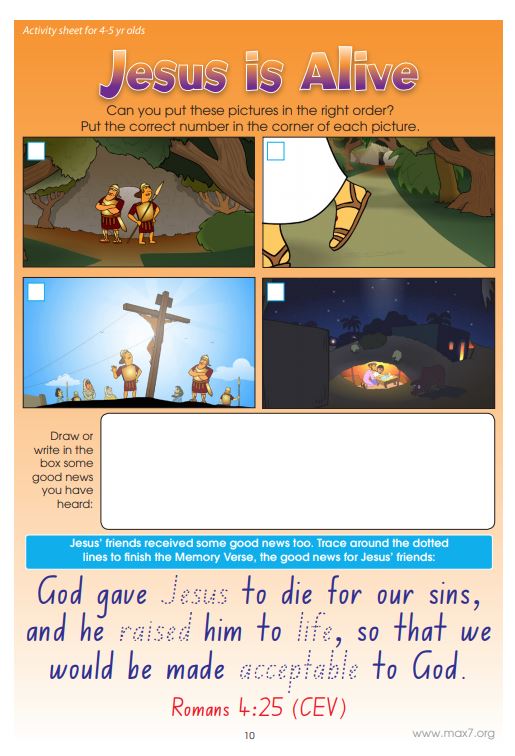 Activity sheet for 4-5 yr olds

Jesus is Alive

Can you put these pictures in the right order? Put the correct number in the corner of each picture.

☐

☐

☐

☐

Draw or write in the box some good news you have heard:

Jesus' friends received some good news too. Trace around the dotted lines to finish the Memory Verse, the good news for Jesus' friends:

God gave Jesus to die for our sins, and he raised him to life, so that we would be made acceptable to God.

Romans 4:25 (CEV)

10

www.max7.org